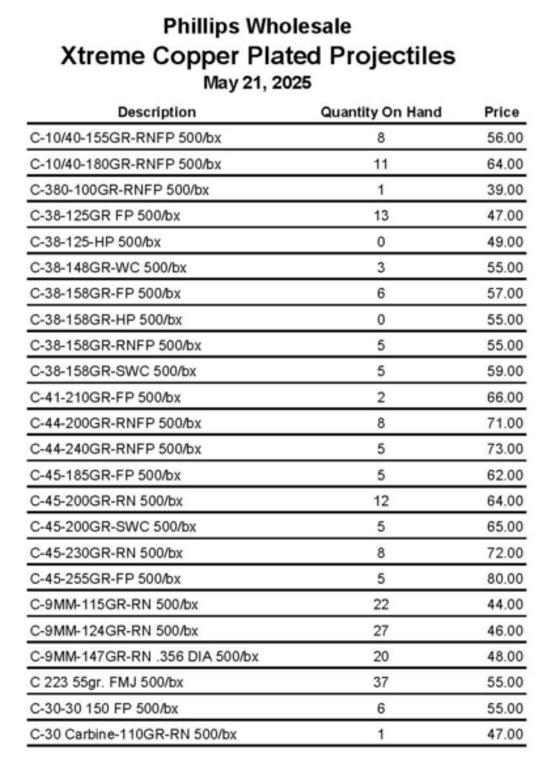 Phillips Wholesale
Xtreme Copper Plated Projectiles
May 21, 2025

| Description | Quantity On Hand | Price |
|---|---|---|
| C-10/40-155GR-RNFP 500/bx | 8 | 56.00 |
| C-10/40-180GR-RNFP 500/bx | 11 | 64.00 |
| C-380-100GR-RNFP 500/bx | 1 | 39.00 |
| C-38-125GR FP 500/bx | 13 | 47.00 |
| C-38-125-HP 500/bx | 0 | 49.00 |
| C-38-148GR-WC 500/bx | 3 | 55.00 |
| C-38-158GR-FP 500/bx | 6 | 57.00 |
| C-38-158GR-HP 500/bx | 0 | 55.00 |
| C-38-158GR-RNFP 500/bx | 5 | 55.00 |
| C-38-158GR-SWC 500/bx | 5 | 59.00 |
| C-41-210GR-FP 500/bx | 2 | 66.00 |
| C-44-200GR-RNFP 500/bx | 8 | 71.00 |
| C-44-240GR-RNFP 500/bx | 5 | 73.00 |
| C-45-185GR-FP 500/bx | 5 | 62.00 |
| C-45-200GR-RN 500/bx | 12 | 64.00 |
| C-45-200GR-SWC 500/bx | 5 | 65.00 |
| C-45-230GR-RN 500/bx | 8 | 72.00 |
| C-45-255GR-FP 500/bx | 5 | 80.00 |
| C-9MM-115GR-RN 500/bx | 22 | 44.00 |
| C-9MM-124GR-RN 500/bx | 27 | 46.00 |
| C-9MM-147GR-RN .356 DIA 500/bx | 20 | 48.00 |
| C 223 55gr. FMJ 500/bx | 37 | 55.00 |
| C-30-30 150 FP 500/bx | 6 | 55.00 |
| C-30 Carbine-110GR-RN 500/bx | 1 | 47.00 |